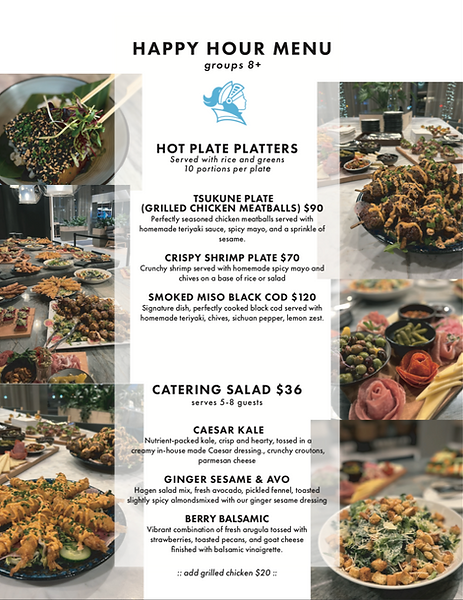 HAPPY HOUR MENU
groups 8+

HOT PLATE PLATTERS
Served with rice and greens
10 portions per plate

TSUKUNE PLATE
(GRILLED CHICKEN MEATBALLS) $90
Perfectly seasoned chicken meatballs served with homemade teriyaki sauce, spicy mayo, and a sprinkle of sesame.

CRISPY SHRIMP PLATE $70
Crunchy shrimp served with homemade spicy mayo and chives on a base of rice or salad

SMOKED MISO BLACK COD $120
Signature dish, perfectly cooked black cod served with homemade teriyaki, chives, sichuan pepper, lemon zest.

CATERING SALAD $36
serves 5-8 guests

CAESAR KALE
Nutrient-packed kale, crisp and hearty, tossed in a creamy in-house made Caesar dressing., crunchy croutons, parmesan cheese

GINGER SESAME & AVO
Hagen salad mix, fresh avocado, pickled fennel, toasted slightly spicy almondsmixed with our ginger sesame dressing

BERRY BALSAMIC
Vibrant combination of fresh arugula tossed with strawberries, toasted pecans, and goat cheese finished with balsamic vinaigrette.

:: add grilled chicken $20 ::